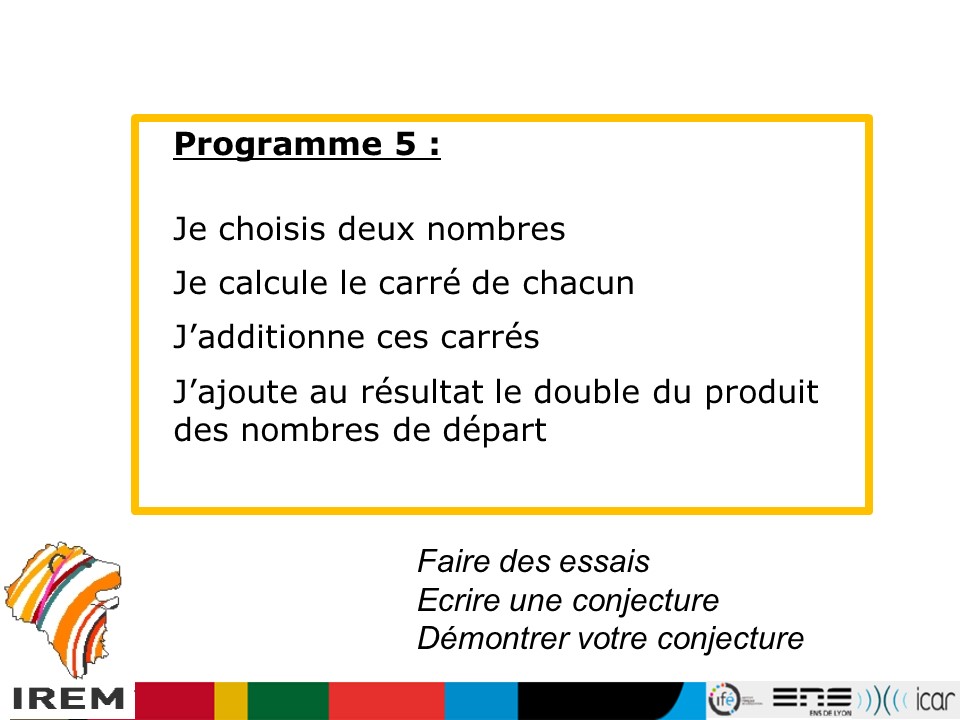 Programme 5 :

Je choisis deux nombres

Je calcule le carré de chacun

J’additionne ces carrés

J’ajoute au résultat le double du produit des nombres de départ

Faire des essais
Ecrire une conjecture
Démontrer votre conjecture

IREM

ifé

ENS

ENS DE LYON

icar